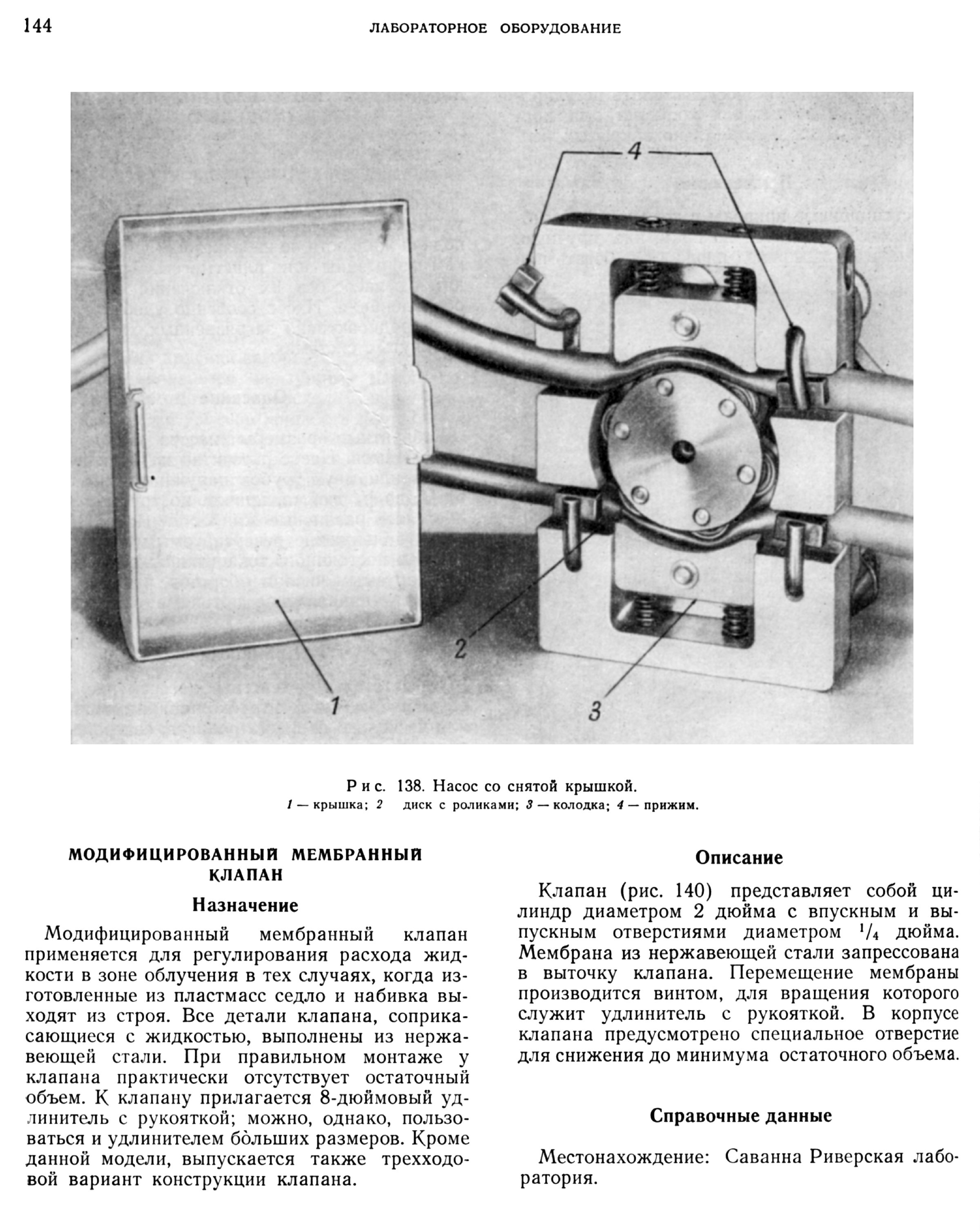 144 ЛАБОРАТОРНОЕ ОБОРУДОВАНИЕ

4

2

1

3

Рис. 138. Насос со снятой крышкой.
1 — крышка; 2 диск с роликами; 3 — колодка; 4 — прижим.

МОДИФИЦИРОВАННЫЙ МЕМБРАННЫЙ КЛАПАН

Назначение

Модифицированный мембранный клапан применяется для регулирования расхода жидкости в зоне облучения в тех случаях, когда изготовленные из пластмасс седло и набивка выходят из строя. Все детали клапана, соприкасающиеся с жидкостью, выполнены из нержавеющей стали. При правильном монтаже у клапана практически отсутствует остаточный объем. К клапану прилагается 8-дюймовый удлинитель с рукояткой; можно, однако, пользоваться и удлинителем бо̀льших размеров. Кроме данной модели, выпускается также трехходовой вариант конструкции клапана.

Описание

Клапан (рис. 140) представляет собой цилиндр диаметром 2 дюйма с впускным и выпускным отверстиями диаметром $^1/_4$ дюйма. Мембрана из нержавеющей стали запрессована в выточку клапана. Перемещение мембраны производится винтом, для вращения которого служит удлинитель с рукояткой. В корпусе клапана предусмотрено специальное отверстие для снижения до минимума остаточного объема.

Справочные данные

Местонахождение: Саванна Риверская лаборатория.